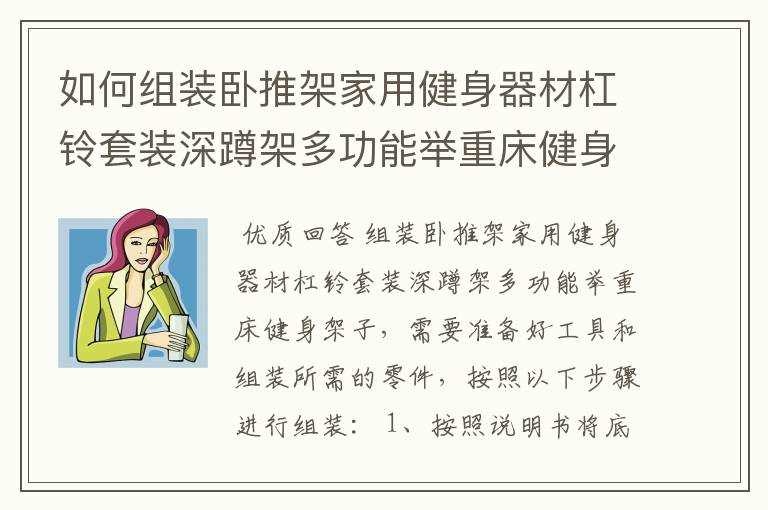 如何组装卧推架家用健身器材杠铃套装深蹲架多功能举重床健身

优质回答 组装卧推架家用健身器材杠铃套装深蹲架多功能举重床健身架子，需要准备好工具和组装所需的零件，按照以下步骤进行组装： 1、按照说明书将底